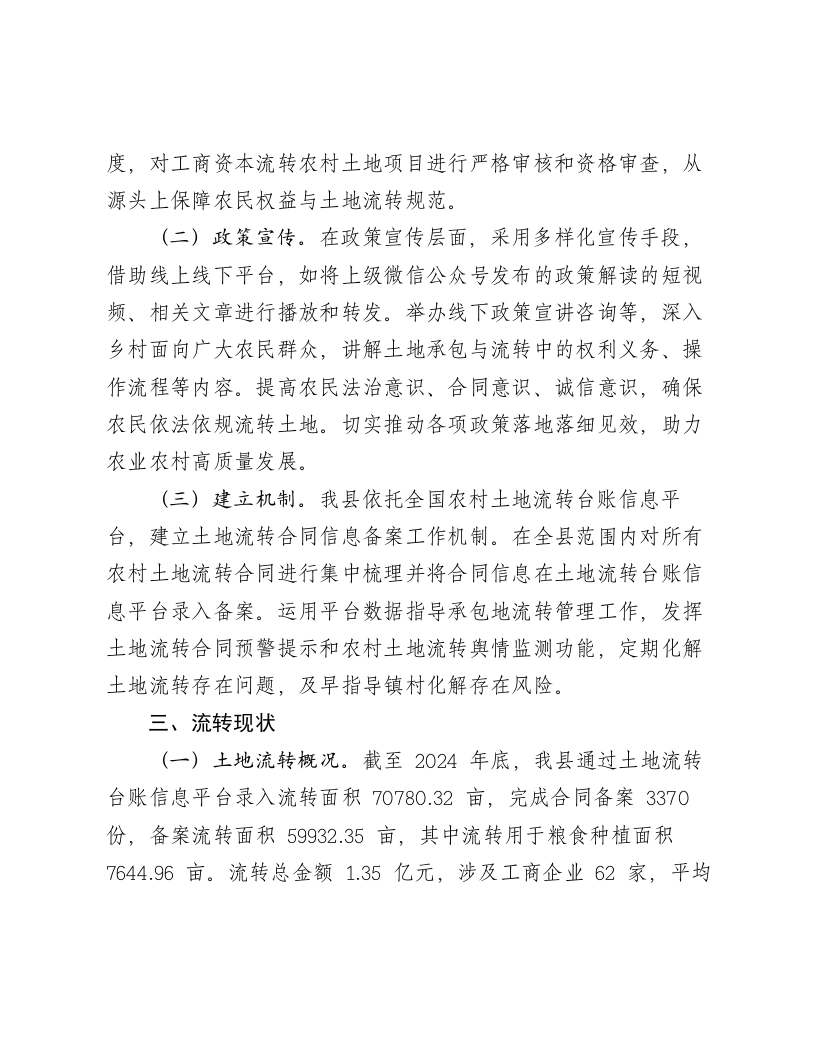 度，对工商资本流转农村土地项目进行严格审核和资格审查，从源头上保障农民权益与土地流转规范。

（二）政策宣传。在政策宣传层面，采用多样化宣传手段，借助线上线下平台，如将上级微信公众号发布的政策解读的短视频、相关文章进行播放和转发。举办线下政策宣讲咨询等，深入乡村面向广大农民群众，讲解土地承包与流转中的权利义务、操作流程等内容。提高农民法治意识、合同意识、诚信意识，确保农民依法依规流转土地。切实推动各项政策落地落细见效，助力农业农村高质量发展。

（三）建立机制。我县依托全国农村土地流转台账信息平台，建立土地流转合同信息备案工作机制。在全县范围内对所有农村土地流转合同进行集中梳理并将合同信息在土地流转台账信息平台录入备案。运用平台数据指导承包地流转管理工作，发挥土地流转合同预警提示和农村土地流转舆情监测功能，定期化解土地流转存在问题，及早指导镇村化解存在风险。

三、流转现状

（一）土地流转概况。截至2024年底，我县通过土地流转台账信息平台录入流转面积70780.32亩，完成合同备案3370份，备案流转面积59932.35亩，其中流转用于粮食种植面积7644.96亩。流转总金额1.35亿元，涉及工商企业62家，平均